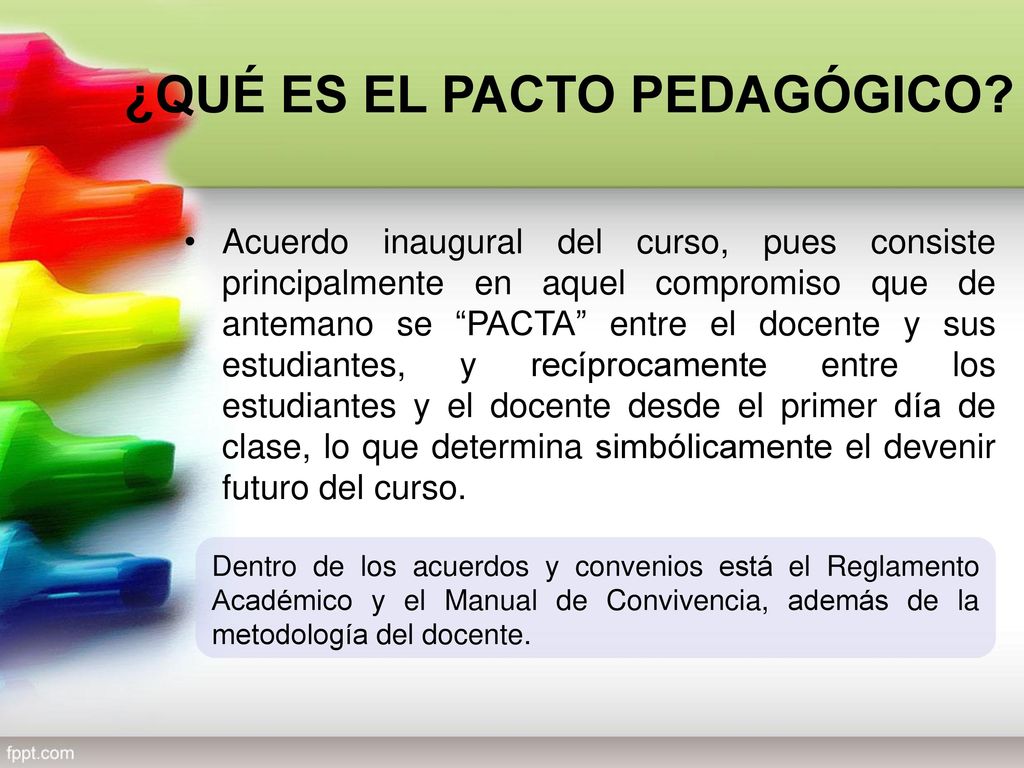 ¿QUÉ ES EL PACTO PEDAGÓGICO?

• Acuerdo inaugural del curso, pues consiste principalmente en aquel compromiso que de antemano se “PACTA” entre el docente y sus estudiantes, y recíprocamente entre los estudiantes y el docente desde el primer día de clase, lo que determina simbólicamente el devenir futuro del curso.

Dentro de los acuerdos y convenios está el Reglamento Académico y el Manual de Convivencia, además de la metodología del docente.

fppt.com